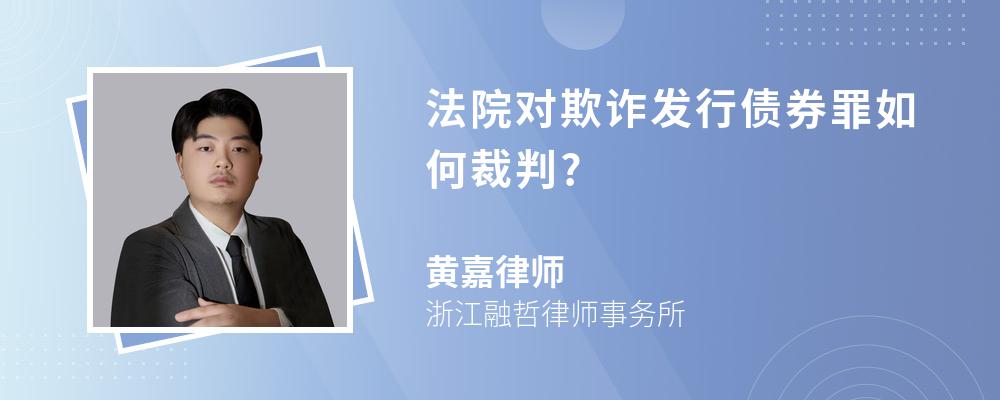 法院对欺诈发行债券罪如何裁判?

黄嘉律师
浙江融哲律师事务所